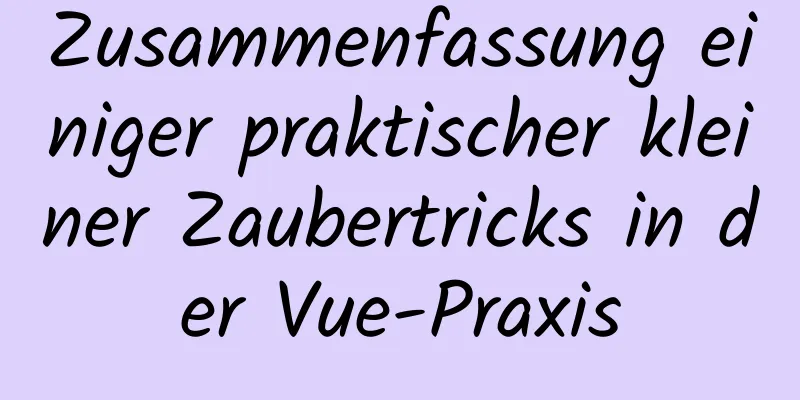 Zusammenfassung einiger praktischer kleiner Zaubertricks in der Vue-Praxis